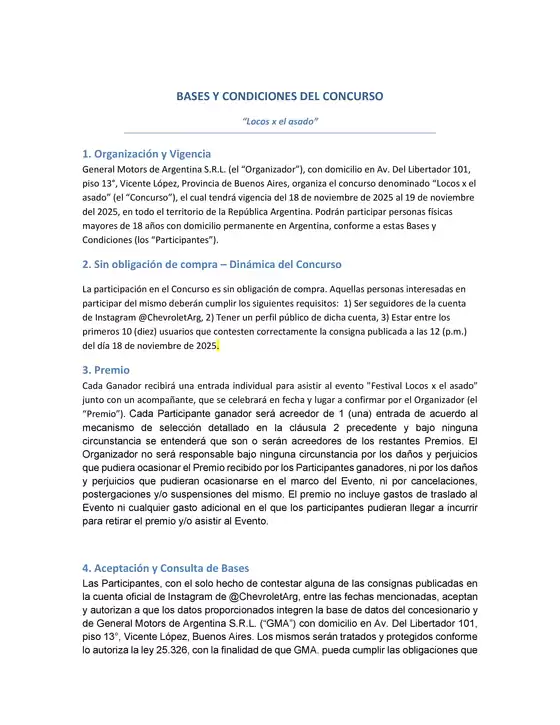 BASES Y CONDICIONES DEL CONCURSO

"Locos x el asado"

1. Organización y Vigencia
General Motors de Argentina S.R.L. (el "Organizador"), con domicilio en Av. Del Libertador 101, piso 13°, Vicente López, Provincia de Buenos Aires, organiza el concurso denominado "Locos x el asado" (el "Concurso"), el cual tendrá vigencia del 18 de noviembre de 2025 al 19 de noviembre del 2025, en todo el territorio de la República Argentina. Podrán participar personas físicas mayores de 18 años con domicilio permanente en Argentina, conforme a estas Bases y Condiciones (los "Participantes").

2. Sin obligación de compra – Dinámica del Concurso

La participación en el Concurso es sin obligación de compra. Aquellas personas interesadas en participar del mismo deberán cumplir los siguientes requisitos: 1) Ser seguidores de la cuenta de Instagram @ChevroletArg, 2) Tener un perfil público de dicha cuenta, 3) Estar entre los primeros 10 (diez) usuarios que contesten correctamente la consigna publicada a las 12 (p.m.) del día 18 de noviembre de 2025.

3. Premio
Cada Ganador recibirá una entrada individual para asistir al evento "Festival Locos x el asado" junto con un acompañante, que se celebrará en fecha y lugar a confirmar por el Organizador (el "Premio"). Cada Participante ganador será acreedor de 1 (una) entrada de acuerdo al mecanismo de selección detallado en la cláusula 2 precedente y bajo ninguna circunstancia se entenderá que son o serán acreedores de los restantes Premios. El Organizador no será responsable bajo ninguna circunstancia por los daños y perjuicios que pudiera ocasionar el Premio recibido por los Participantes ganadores, ni por los daños y perjuicios que pudieran ocasionarse en el marco del Evento, ni por cancelaciones, postergaciones y/o suspensiones del mismo. El premio no incluye gastos de traslado al Evento ni cualquier gasto adicional en el que los participantes pudieran llegar a incurrir para retirar el premio y/o asistir al Evento.

4. Aceptación y Consulta de Bases
Las Participantes, con el solo hecho de contestar alguna de las consignas publicadas en la cuenta oficial de Instagram de @ChevroletArg, entre las fechas mencionadas, aceptan y autorizan a que los datos proporcionados integren la base de datos del concesionario y de General Motors de Argentina S.R.L. ("GMA") con domicilio en Av. Del Libertador 101, piso 13°, Vicente López, Buenos Aires. Los mismos serán tratados y protegidos conforme lo autoriza la ley 25.326, con la finalidad de que GMA. pueda cumplir las obligaciones que